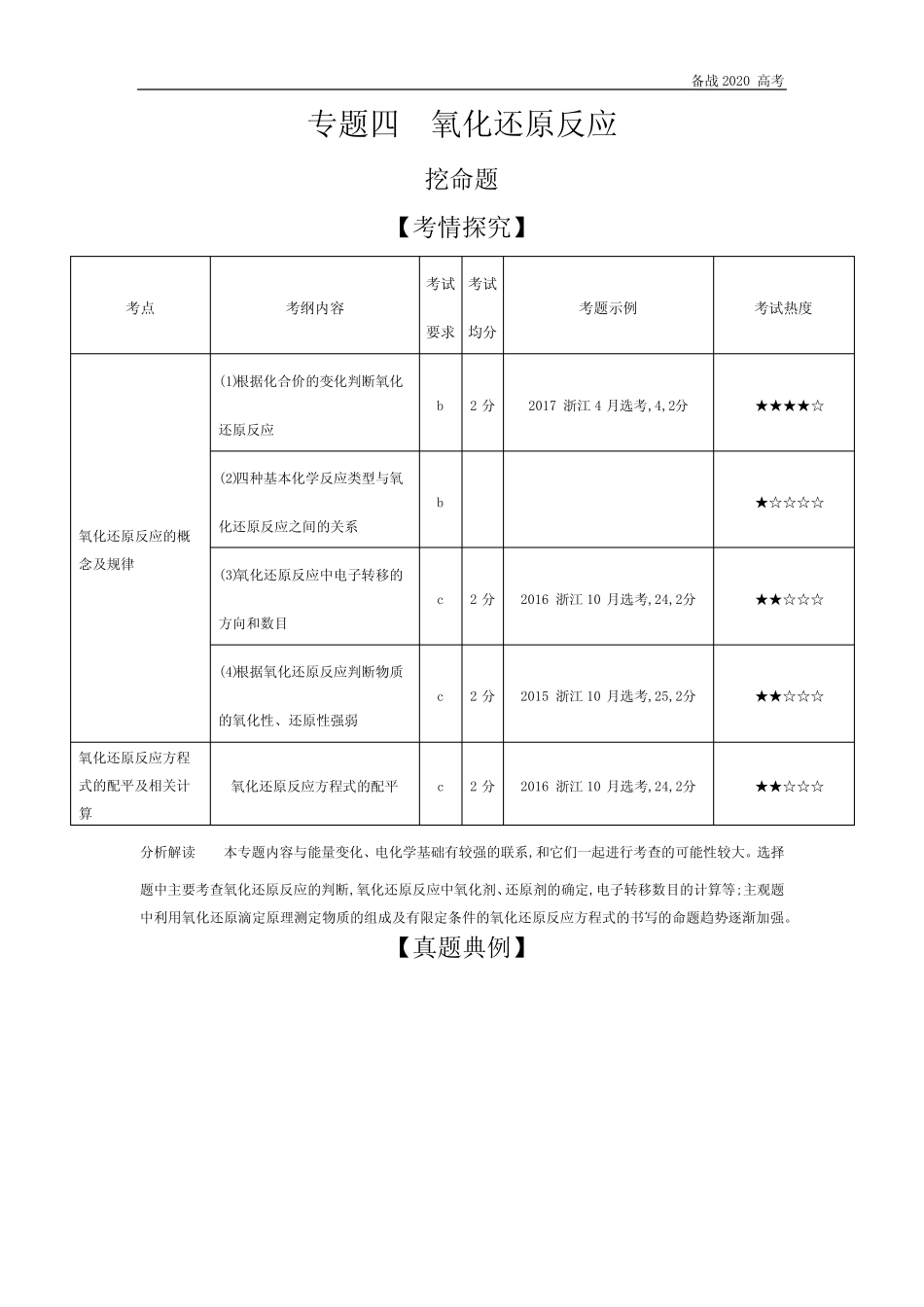 备战 2020 高考

专题四　氧化还原反应

挖命题

【考情探究】

| 考点 | 考纲内容 | 考试要求 | 考试均分 | 考题示例 | 考试热度 |
|---|---|---|---|---|---|
| 氧化还原反应的概念及规律 | (1)根据化合价的变化判断氧化还原反应 | b | 2 分 | 2017 浙江 4 月选考,4,2分 | ★★★★☆ |
| | (2)四种基本化学反应类型与氧化还原反应之间的关系 | b | | | ★☆☆☆☆ |
| | (3)氧化还原反应中电子转移的方向和数目 | c | 2 分 | 2016 浙江 10 月选考,24,2分 | ★★☆☆☆ |
| | (4)根据氧化还原反应判断物质的氧化性、还原性强弱 | c | 2 分 | 2015 浙江 10 月选考,25,2分 | ★★☆☆☆ |
| 氧化还原反应方程式的配平及相关计算 | 氧化还原反应方程式的配平 | c | 2 分 | 2016 浙江 10 月选考,24,2分 | ★★☆☆☆ |

分析解读　本专题内容与能量变化、电化学基础有较强的联系,和它们一起进行考查的可能性较大。选择题中主要考查氧化还原反应的判断,氧化还原反应中氧化剂、还原剂的确定,电子转移数目的计算等;主观题中利用氧化还原滴定原理测定物质的组成及有限定条件的氧化还原反应方程式的书写的命题趋势逐渐加强。

【真题典例】